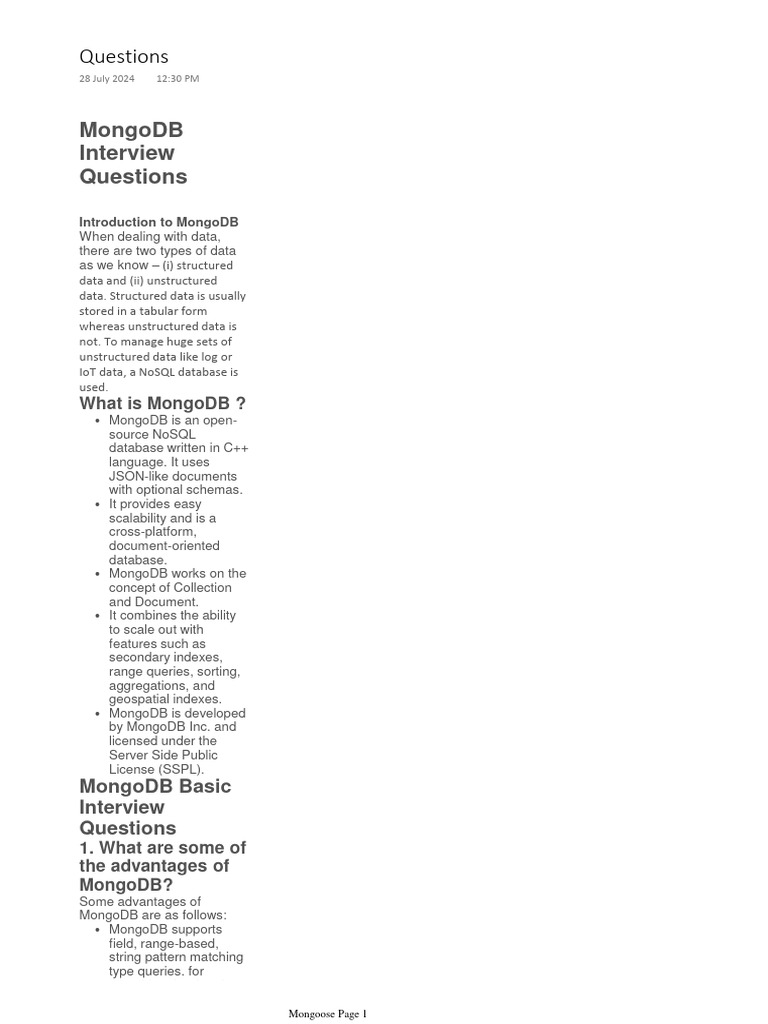 Questions
28 July 2024 12:30 PM

MongoDB Interview Questions

Introduction to MongoDB
When dealing with data, there are two types of data as we know – (i) structured data and (ii) unstructured data. Structured data is usually stored in a tabular form whereas unstructured data is not. To manage huge sets of unstructured data like log or IoT data, a NoSQL database is used.

What is MongoDB ?
• MongoDB is an open-source NoSQL database written in C++ language. It uses JSON-like documents with optional schemas.
• It provides easy scalability and is a cross-platform, document-oriented database.
• MongoDB works on the concept of Collection and Document.
• It combines the ability to scale out with features such as secondary indexes, range queries, sorting, aggregations, and geospatial indexes.
• MongoDB is developed by MongoDB Inc. and licensed under the Server Side Public License (SSPL).

MongoDB Basic Interview Questions

1. What are some of the advantages of MongoDB?
Some advantages of MongoDB are as follows:
• MongoDB supports field, range-based, string pattern matching type queries. for

Mongoose Page 1